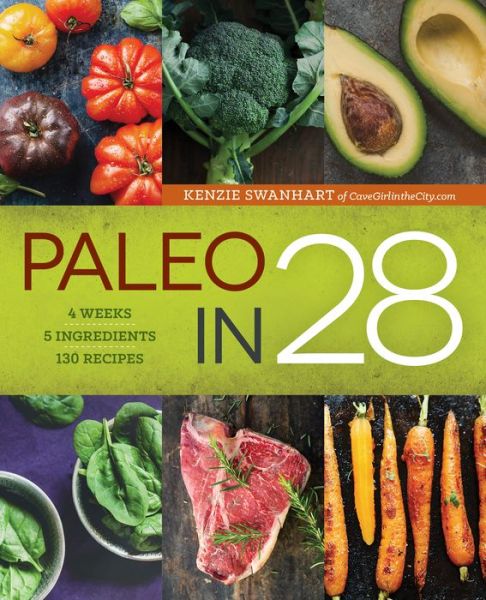 KENZIE SWANHART of CaveGirlintheCity.com

PALEO IN 28

4 WEEKS
5 INGREDIENTS
130 RECIPES